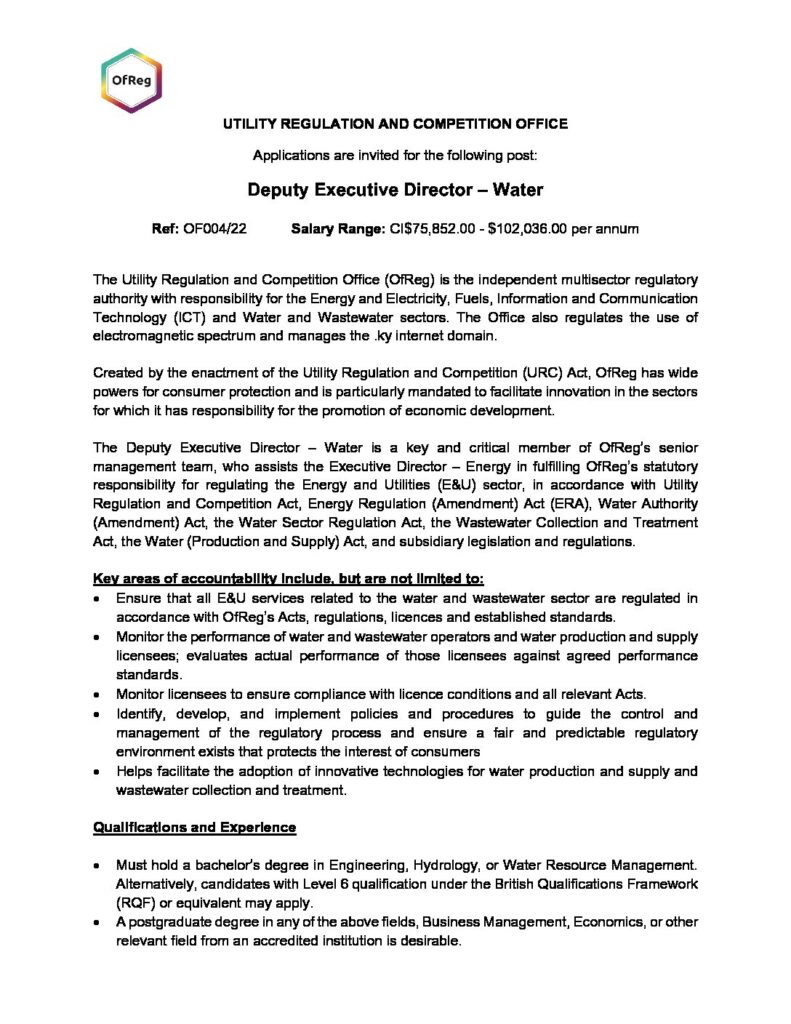 OfReg

UTILITY REGULATION AND COMPETITION OFFICE

Applications are invited for the following post:

Deputy Executive Director – Water

Ref: OF004/22 Salary Range: CI$75,852.00 - $102,036.00 per annum

The Utility Regulation and Competition Office (OfReg) is the independent multisector regulatory authority with responsibility for the Energy and Electricity, Fuels, Information and Communication Technology (ICT) and Water and Wastewater sectors. The Office also regulates the use of electromagnetic spectrum and manages the .ky internet domain.

Created by the enactment of the Utility Regulation and Competition (URC) Act, OfReg has wide powers for consumer protection and is particularly mandated to facilitate innovation in the sectors for which it has responsibility for the promotion of economic development.

The Deputy Executive Director – Water is a key and critical member of OfReg's senior management team, who assists the Executive Director – Energy in fulfilling OfReg's statutory responsibility for regulating the Energy and Utilities (E&U) sector, in accordance with Utility Regulation and Competition Act, Energy Regulation (Amendment) Act (ERA), Water Authority (Amendment) Act, the Water Sector Regulation Act, the Wastewater Collection and Treatment Act, the Water (Production and Supply) Act, and subsidiary legislation and regulations.

Key areas of accountability include, but are not limited to:
• Ensure that all E&U services related to the water and wastewater sector are regulated in accordance with OfReg's Acts, regulations, licences and established standards.
• Monitor the performance of water and wastewater operators and water production and supply licensees; evaluates actual performance of those licensees against agreed performance standards.
• Monitor licensees to ensure compliance with licence conditions and all relevant Acts.
• Identify, develop, and implement policies and procedures to guide the control and management of the regulatory process and ensure a fair and predictable regulatory environment exists that protects the interest of consumers
• Helps facilitate the adoption of innovative technologies for water production and supply and wastewater collection and treatment.

Qualifications and Experience

• Must hold a bachelor's degree in Engineering, Hydrology, or Water Resource Management. Alternatively, candidates with Level 6 qualification under the British Qualifications Framework (RQF) or equivalent may apply.
• A postgraduate degree in any of the above fields, Business Management, Economics, or other relevant field from an accredited institution is desirable.